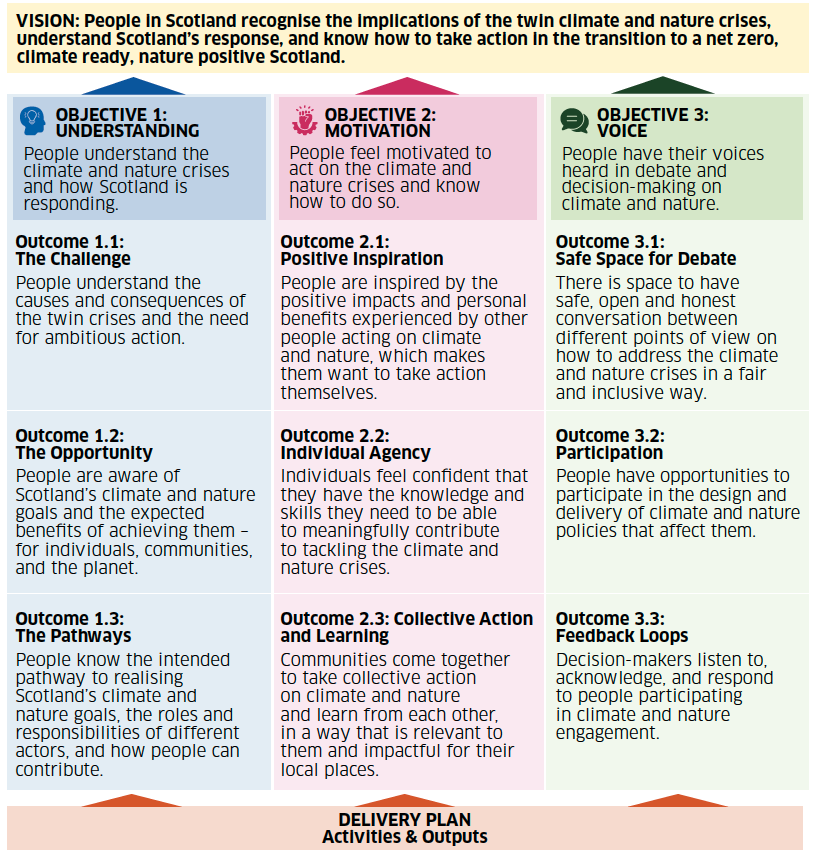 VISION: People in Scotland recognise the implications of the twin climate and nature crises, understand Scotland's response, and know how to take action in the transition to a net zero, climate ready, nature positive Scotland.

OBJECTIVE 1: UNDERSTANDING
People understand the climate and nature crises and how Scotland is responding.

Outcome 1.1: The Challenge
People understand the causes and consequences of the twin crises and the need for ambitious action.

Outcome 1.2: The Opportunity
People are aware of Scotland's climate and nature goals and the expected benefits of achieving them – for individuals, communities, and the planet.

Outcome 1.3: The Pathways
People know the intended pathway to realising Scotland's climate and nature goals, the roles and responsibilities of different actors, and how people can contribute.

OBJECTIVE 2: MOTIVATION
People feel motivated to act on the climate and nature crises and know how to do so.

Outcome 2.1: Positive Inspiration
People are inspired by the positive impacts and personal benefits experienced by other people acting on climate and nature, which makes them want to take action themselves.

Outcome 2.2: Individual Agency
Individuals feel confident that they have the knowledge and skills they need to be able to meaningfully contribute to tackling the climate and nature crises.

Outcome 2.3: Collective Action and Learning
Communities come together to take collective action on climate and nature and learn from each other, in a way that is relevant to them and impactful for their local places.

OBJECTIVE 3: VOICE
People have their voices heard in debate and decision-making on climate and nature.

Outcome 3.1: Safe Space for Debate
There is space to have safe, open and honest conversation between different points of view on how to address the climate and nature crises in a fair and inclusive way.

Outcome 3.2: Participation
People have opportunities to participate in the design and delivery of climate and nature policies that affect them.

Outcome 3.3: Feedback Loops
Decision-makers listen to, acknowledge, and respond to people participating in climate and nature engagement.

DELIVERY PLAN
Activities & Outputs